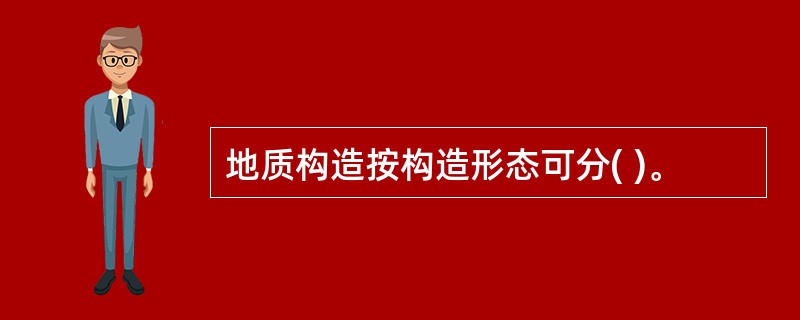 地质构造按构造形态可分( )。